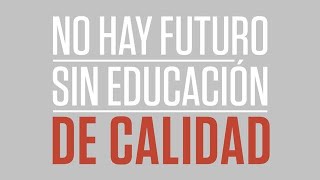 NO HAY FUTURO
SIN EDUCACIÓN
DE CALIDAD